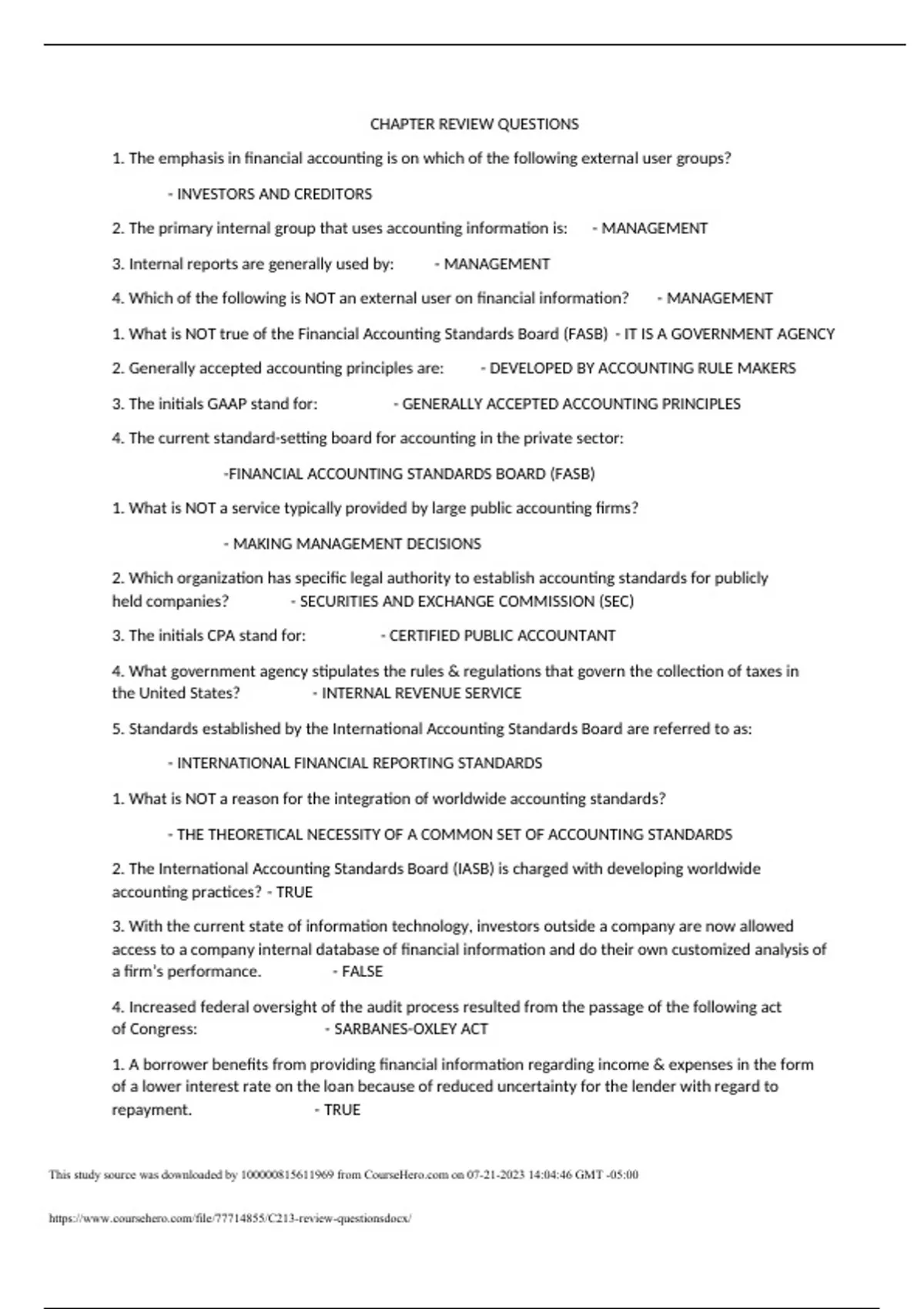 CHAPTER REVIEW QUESTIONS

1. The emphasis in financial accounting is on which of the following external user groups?

- INVESTORS AND CREDITORS

2. The primary internal group that uses accounting information is: - MANAGEMENT

3. Internal reports are generally used by: - MANAGEMENT

4. Which of the following is NOT an external user on financial information? - MANAGEMENT

1. What is NOT true of the Financial Accounting Standards Board (FASB) - IT IS A GOVERNMENT AGENCY

2. Generally accepted accounting principles are: - DEVELOPED BY ACCOUNTING RULE MAKERS

3. The initials GAAP stand for: - GENERALLY ACCEPTED ACCOUNTING PRINCIPLES

4. The current standard-setting board for accounting in the private sector:

-FINANCIAL ACCOUNTING STANDARDS BOARD (FASB)

1. What is NOT a service typically provided by large public accounting firms?

- MAKING MANAGEMENT DECISIONS

2. Which organization has specific legal authority to establish accounting standards for publicly held companies? - SECURITIES AND EXCHANGE COMMISSION (SEC)

3. The initials CPA stand for: - CERTIFIED PUBLIC ACCOUNTANT

4. What government agency stipulates the rules & regulations that govern the collection of taxes in the United States? - INTERNAL REVENUE SERVICE

5. Standards established by the International Accounting Standards Board are referred to as:

- INTERNATIONAL FINANCIAL REPORTING STANDARDS

1. What is NOT a reason for the integration of worldwide accounting standards?

- THE THEORETICAL NECESSITY OF A COMMON SET OF ACCOUNTING STANDARDS

2. The International Accounting Standards Board (IASB) is charged with developing worldwide accounting practices? - TRUE

3. With the current state of information technology, investors outside a company are now allowed access to a company internal database of financial information and do their own customized analysis of a firm's performance. - FALSE

4. Increased federal oversight of the audit process resulted from the passage of the following act of Congress: - SARBANES-OXLEY ACT

1. A borrower benefits from providing financial information regarding income & expenses in the form of a lower interest rate on the loan because of reduced uncertainty for the lender with regard to repayment. - TRUE

This study source was downloaded by 100000815611969 from CourseHero.com on 07-21-2023 14:04:46 GMT -05:00

https://www.coursehero.com/file/77714855/C213-review-questionsdocx/